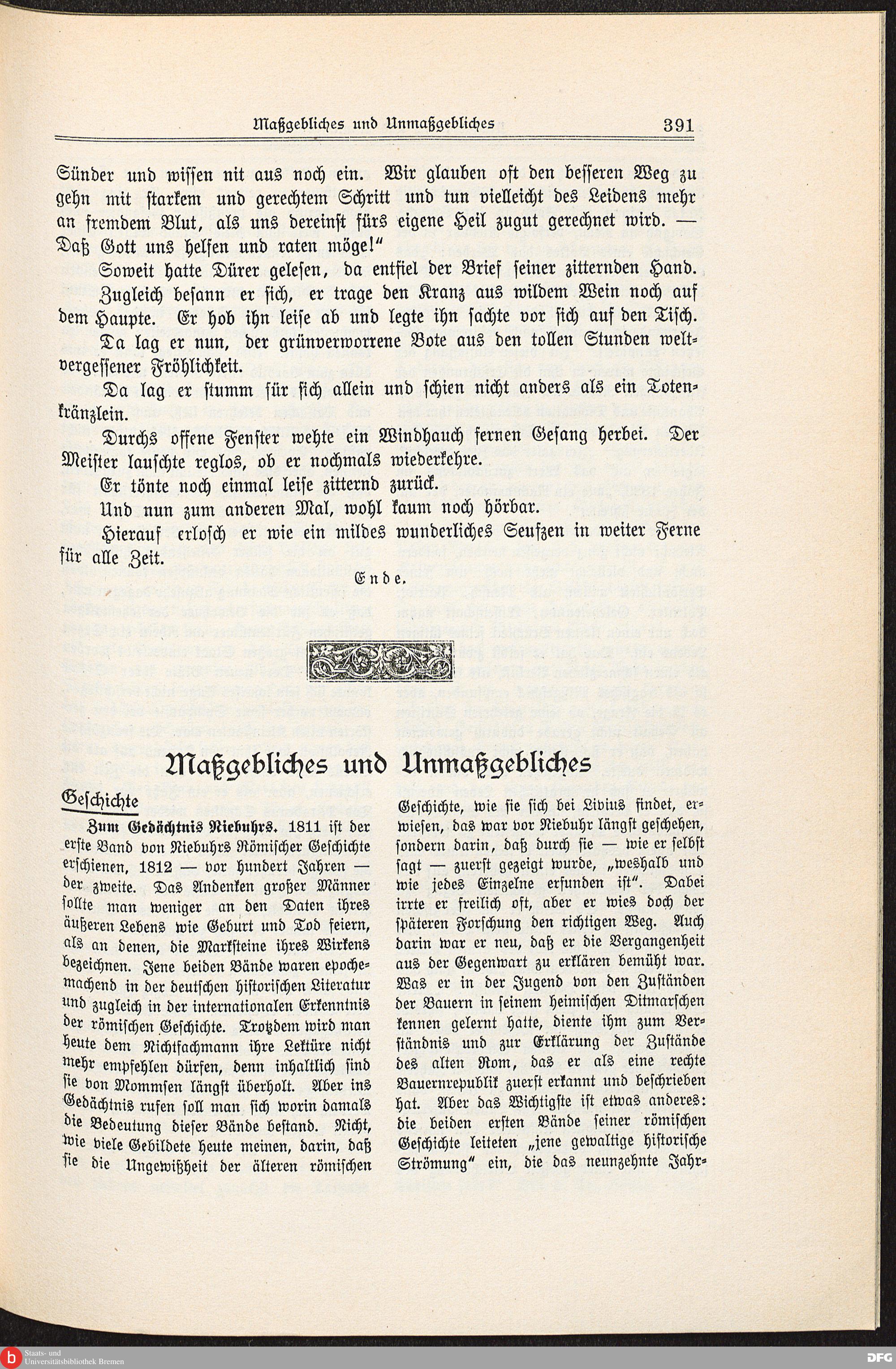 Maßgebliches und Unmaßgebliches 391

Sünder und wissen nit aus noch ein. Wir glauben oft den besseren Weg zu gehn mit starkem und gerechtem Schritt und tun vielleicht des Leidens mehr an fremdem Blut, als uns dereinst fürs eigene Heil zugut gerechnet wird. — Daß Gott uns helfen und raten möge!"

Soweit hatte Dürer gelesen, da entfiel der Brief seiner zitternden Hand.

Zugleich besann er sich, er trage den Kranz aus wildem Wein noch auf dem Haupte. Er hob ihn leise ab und legte ihn sachte vor sich auf den Tisch.

Da lag er nun, der grünverworrene Bote aus den tollen Stunden weltvergessener Fröhlichkeit.

Da lag er stumm für sich allein und schien nicht anders als ein Totenkränzlein.

Durchs offene Fenster wehte ein Windhauch fernen Gesang herbei. Der Meister lauschte reglos, ob er nochmals wiederkehre.

Er tönte noch einmal leise zitternd zurück.

Und nun zum anderen Mal, wohl kaum noch hörbar.

Hierauf erlosch er wie ein mildes wunderliches Seufzen in weiter Ferne für alle Zeit.

Ende.

Maßgebliches und Unmaßgebliches

Geschichte

Zum Gedächtnis Niebuhrs. 1811 ist der erste Band von Niebuhrs Römischer Geschichte erschienen, 1812 — vor hundert Jahren — der zweite. Das Andenken großer Männer sollte man weniger an den Daten ihres äußeren Lebens wie Geburt und Tod feiern, als an denen, die Marksteine ihres Wirkens bezeichnen. Jene beiden Bände waren epochemachend in der deutschen historischen Literatur und zugleich in der internationalen Erkenntnis der römischen Geschichte. Trotzdem wird man heute dem Nichtfachmann ihre Lektüre nicht mehr empfehlen dürfen, denn inhaltlich sind sie von Mommsen längst überholt. Aber ins Gedächtnis rufen soll man sich worin damals die Bedeutung dieser Bände bestand. Nicht, wie viele Gebildete heute meinen, darin, daß sie die Ungewißheit der älteren römischen Geschichte, wie sie sich bei Livius findet, erwiesen, das war vor Niebuhr längst geschehen, sondern darin, daß durch sie — wie er selbst sagt — zuerst gezeigt wurde, „weshalb und wie jedes Einzelne erfunden ist". Dabei irrte er freilich oft, aber er wies doch der späteren Forschung den richtigen Weg. Auch darin war er neu, daß er die Vergangenheit aus der Gegenwart zu erklären bemüht war. Was er in der Jugend von den Zuständen der Bauern in seinem heimischen Ditmarschen kennen gelernt hatte, diente ihm zum Verständnis und zur Erklärung der Zustände des alten Rom, das er als eine rechte Bauernrepublik zuerst erkannt und beschrieben hat. Aber das Wichtigste ist etwas anderes: die beiden ersten Bände seiner römischen Geschichte leiteten „jene gewaltige historische Strömung" ein, die das neunzehnte Jahr-

Staats- und Universitätsbibliothek Bremen

DFG